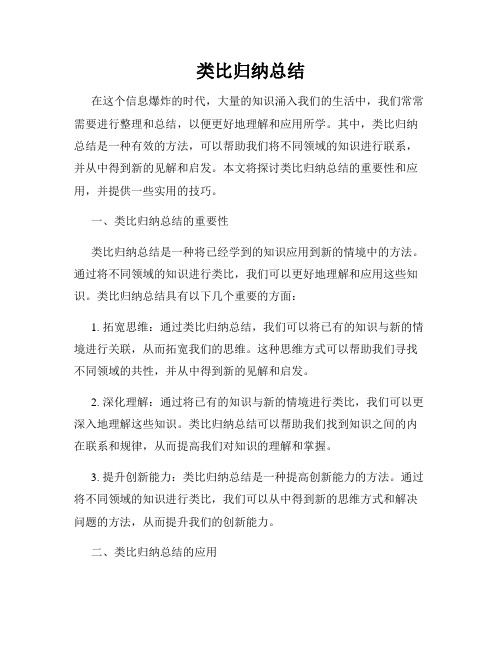 类比归纳总结

在这个信息爆炸的时代，大量的知识涌入我们的生活中，我们常常需要进行整理和总结，以便更好地理解和应用所学。其中，类比归纳总结是一种有效的方法，可以帮助我们将不同领域的知识进行联系，并从中得到新的见解和启发。本文将探讨类比归纳总结的重要性和应用，并提供一些实用的技巧。

一、类比归纳总结的重要性

类比归纳总结是一种将已经学到的知识应用到新的情境中的方法。通过将不同领域的知识进行类比，我们可以更好地理解和应用这些知识。类比归纳总结具有以下几个重要的方面：

1. 拓宽思维：通过类比归纳总结，我们可以将已有的知识与新的情境进行关联，从而拓宽我们的思维。这种思维方式可以帮助我们寻找不同领域的共性，并从中得到新的见解和启发。

2. 深化理解：通过将已有的知识与新的情境进行类比，我们可以更深入地理解这些知识。类比归纳总结可以帮助我们找到知识之间的内在联系和规律，从而提高我们对知识的理解和掌握。

3. 提升创新能力：类比归纳总结是一种提高创新能力的方法。通过将不同领域的知识进行类比，我们可以从中得到新的思维方式和解决问题的方法，从而提升我们的创新能力。

二、类比归纳总结的应用